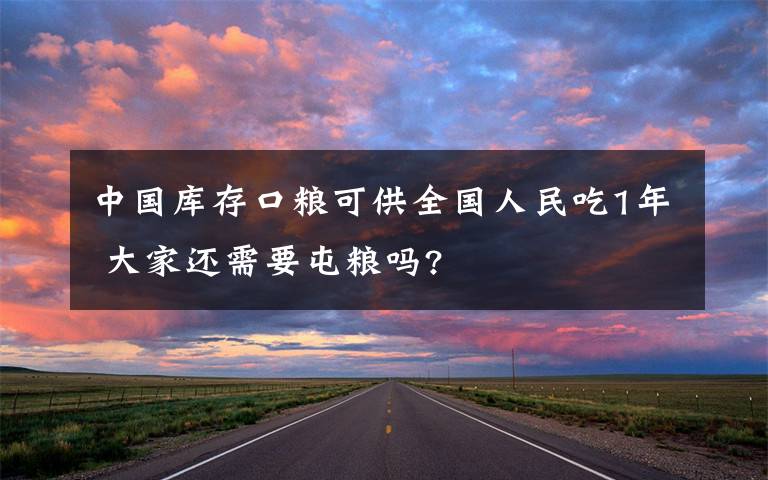 中国库存口粮可供全国人民吃1年 大家还需要屯粮吗?